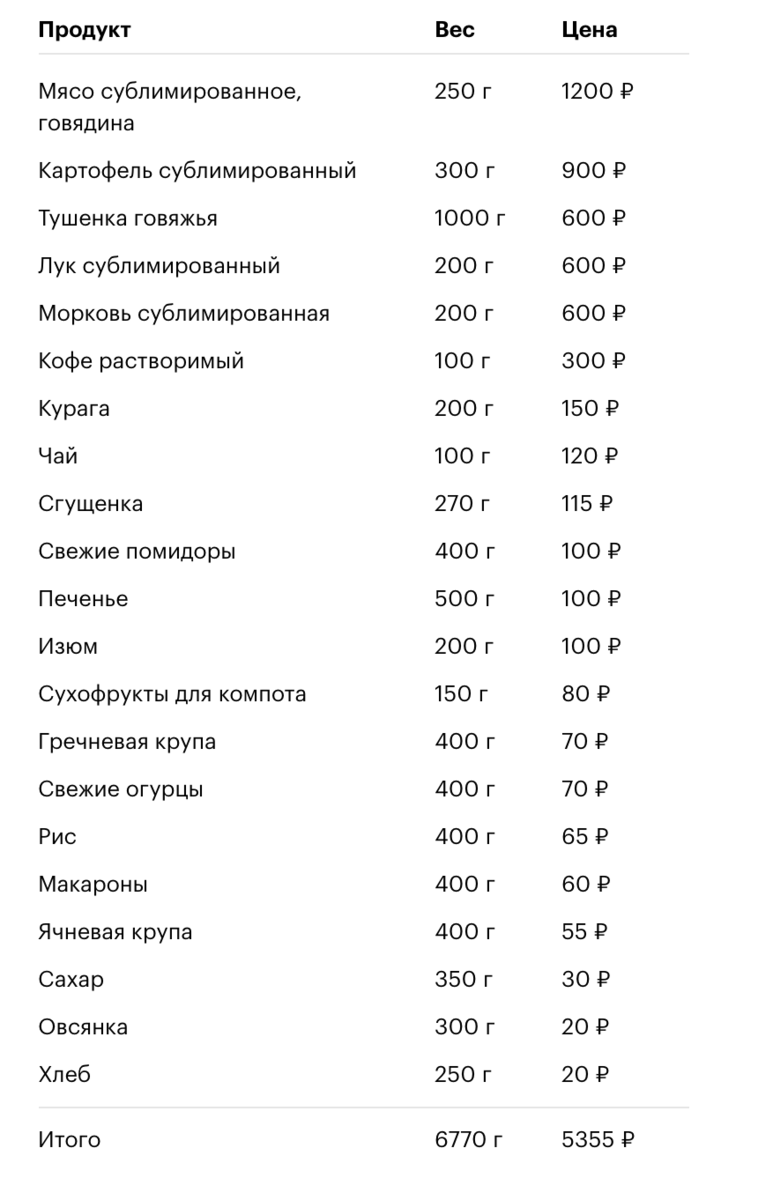 | Продукт | Вес | Цена |
|---|---|---|
| Мясо сублимированное, говядина | 250 г | 1200 ₽ |
| Картофель сублимированный | 300 г | 900 ₽ |
| Тушенка говяжья | 1000 г | 600 ₽ |
| Лук сублимированный | 200 г | 600 ₽ |
| Морковь сублимированная | 200 г | 600 ₽ |
| Кофе растворимый | 100 г | 300 ₽ |
| Курага | 200 г | 150 ₽ |
| Чай | 100 г | 120 ₽ |
| Сгущенка | 270 г | 115 ₽ |
| Свежие помидоры | 400 г | 100 ₽ |
| Печенье | 500 г | 100 ₽ |
| Изюм | 200 г | 100 ₽ |
| Сухофрукты для компота | 150 г | 80 ₽ |
| Гречневая крупа | 400 г | 70 ₽ |
| Свежие огурцы | 400 г | 70 ₽ |
| Рис | 400 г | 65 ₽ |
| Макароны | 400 г | 60 ₽ |
| Ячневая крупа | 400 г | 55 ₽ |
| Сахар | 350 г | 30 ₽ |
| Овсянка | 300 г | 20 ₽ |
| Хлеб | 250 г | 20 ₽ |
| Итого | 6770 г | 5355 ₽ |